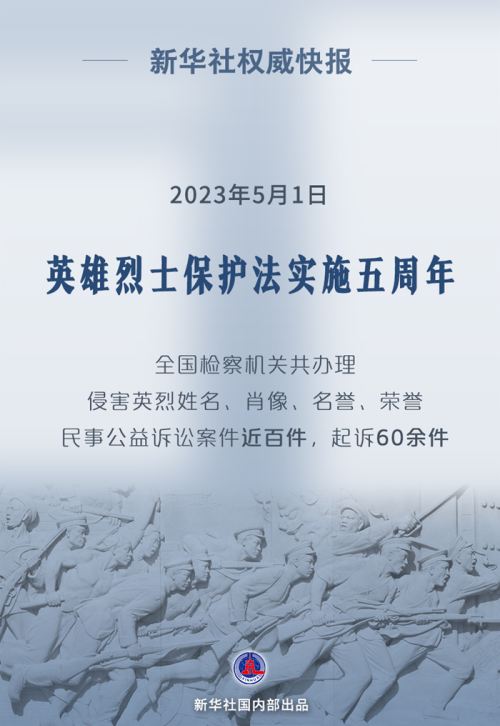 新华社权威快报

2023年5月1日

英雄烈士保护法实施五周年

全国检察机关共办理
侵害英烈姓名、肖像、名誉、荣誉
民事公益诉讼案件近百件，起诉60余件

新华社国内部出品